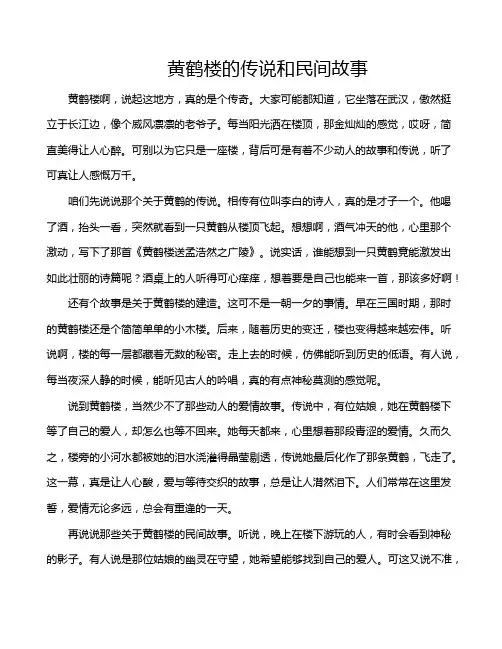 黄鹤楼的传说和民间故事

黄鹤楼啊，说起这地方，真的是个传奇。大家可能都知道，它坐落在武汉，傲然挺立于长江边，像个威风凛凛的老爷子。每当阳光洒在楼顶，那金灿灿的感觉，哎呀，简直美得让人心醉。可别以为它只是一座楼，背后可是有着不少动人的故事和传说，听了可真让人感慨万千。

咱们先说说那个关于黄鹤的传说。相传有位叫李白的诗人，真的是才子一个。他喝了酒，抬头一看，突然就看到一只黄鹤从楼顶飞起。想想啊，酒气冲天的他，心里那个激动，写下了那首《黄鹤楼送孟浩然之广陵》。说实话，谁能想到一只黄鹤竟能激发出如此壮丽的诗篇呢？酒桌上的人听得可心痒痒，想着要是自己也能来一首，那该多好啊！

还有个故事是关于黄鹤楼的建造。这可不是一朝一夕的事情。早在三国时期，那时的黄鹤楼还是个简简单单的小木楼。后来，随着历史的变迁，楼也变得越来越宏伟。听说啊，楼的每一层都藏着无数的秘密。走上去的时候，仿佛能听到历史的低语。有人说，每当夜深人静的时候，能听见古人的吟唱，真的有点神秘莫测的感觉呢。

说到黄鹤楼，当然少不了那些动人的爱情故事。传说中，有位姑娘，她在黄鹤楼下等了自己的爱人，却怎么也等不回来。她每天都来，心里想着那段青涩的爱情。久而久之，楼旁的小河水都被她的泪水浇灌得晶莹剔透，传说她最后化作了那条黄鹤，飞走了。这一幕，真是让人心酸，爱与等待交织的故事，总是让人潸然泪下。人们常常在这里发誓，爱情无论多远，总会有重逢的一天。

再说说那些关于黄鹤楼的民间故事。听说，晚上在楼下游玩的人，有时会看到神秘的影子。有人说是那位姑娘的幽灵在守望，她希望能够找到自己的爱人。可这又说不准，